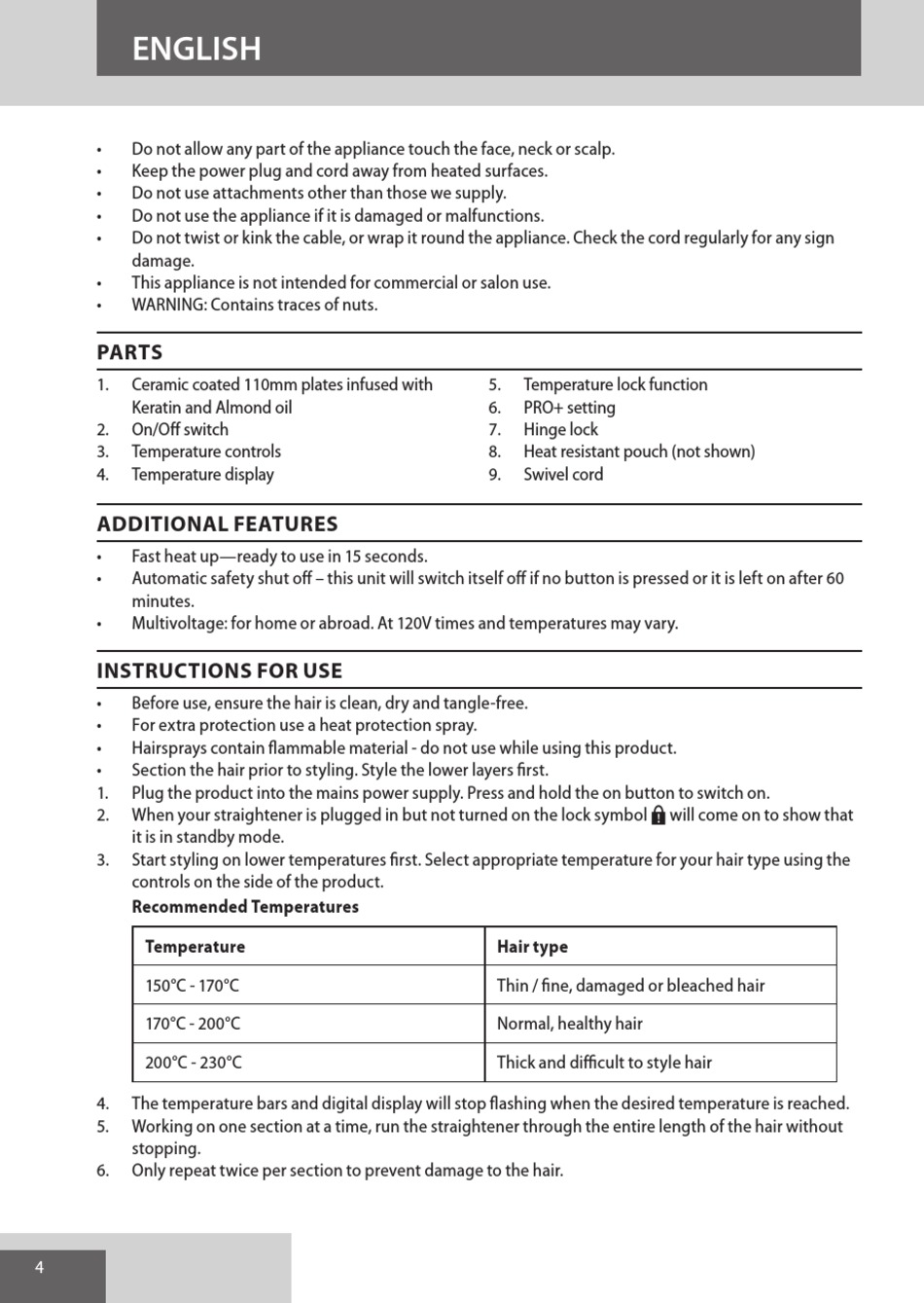 ENGLISH

• Do not allow any part of the appliance touch the face, neck or scalp.
• Keep the power plug and cord away from heated surfaces.
• Do not use attachments other than those we supply.
• Do not use the appliance if it is damaged or malfunctions.
• Do not twist or kink the cable, or wrap it round the appliance. Check the cord regularly for any sign damage.
• This appliance is not intended for commercial or salon use.
• WARNING: Contains traces of nuts.

PARTS

1. Ceramic coated 110mm plates infused with Keratin and Almond oil
2. On/Off switch
3. Temperature controls
4. Temperature display
5. Temperature lock function
6. PRO+ setting
7. Hinge lock
8. Heat resistant pouch (not shown)
9. Swivel cord

ADDITIONAL FEATURES

• Fast heat up—ready to use in 15 seconds.
• Automatic safety shut off – this unit will switch itself off if no button is pressed or it is left on after 60 minutes.
• Multivoltage: for home or abroad. At 120V times and temperatures may vary.

INSTRUCTIONS FOR USE

• Before use, ensure the hair is clean, dry and tangle-free.
• For extra protection use a heat protection spray.
• Hairsprays contain flammable material - do not use while using this product.
• Section the hair prior to styling. Style the lower layers first.
1. Plug the product into the mains power supply. Press and hold the on button to switch on.
2. When your straightener is plugged in but not turned on the lock symbol will come on to show that it is in standby mode.
3. Start styling on lower temperatures first. Select appropriate temperature for your hair type using the controls on the side of the product.

Recommended Temperatures

| Temperature | Hair type |
|---|---|
| 150°C - 170°C | Thin / fine, damaged or bleached hair |
| 170°C - 200°C | Normal, healthy hair |
| 200°C - 230°C | Thick and difficult to style hair |

4. The temperature bars and digital display will stop flashing when the desired temperature is reached.
5. Working on one section at a time, run the straightener through the entire length of the hair without stopping.
6. Only repeat twice per section to prevent damage to the hair.

4